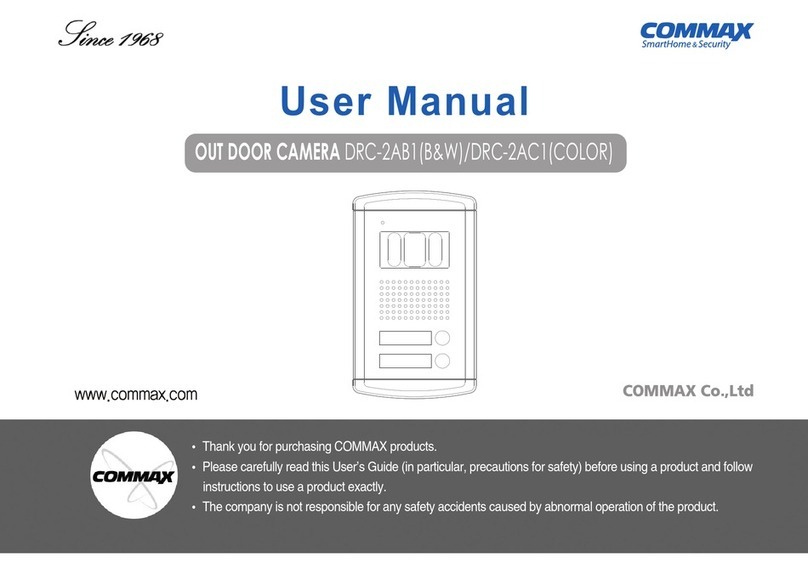 Since 1968

COMMAX
SmartHome & Security

User Manual

OUT DOOR CAMERA DRC-2AB1(B&W)/DRC-2AC1(COLOR)

www.commax.com

COMMAX Co.,Ltd

COMMAX

• Thank you for purchasing COMMAX products.
• Please carefully read this User's Guide (in particular, precautions for safety) before using a product and follow instructions to use a product exactly.
• The company is not responsible for any safety accidents caused by abnormal operation of the product.